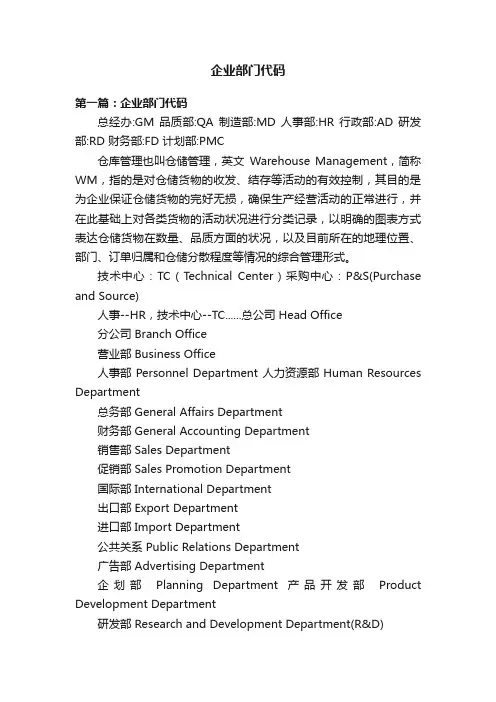 企业部门代码

第一篇：企业部门代码

总经办:GM 品质部:QA 制造部:MD 人事部:HR 行政部:AD 研发部:RD 财务部:FD 计划部:PMC

仓库管理也叫仓储管理，英文 Warehouse Management，简称 WM，指的是对仓储货物的收发、结存等活动的有效控制，其目的是为企业保证仓储货物的完好无损，确保生产经营活动的正常进行，并在此基础上对各类货物的活动状况进行分类记录，以明确的图表方式表达仓储货物在数量、品质方面的状况，以及目前所在的地理位置、部门、订单归属和仓储分散程度等情况的综合管理形式。

技术中心：TC（Technical Center）采购中心：P&S(Purchase and Source)

人事--HR，技术中心--TC……总公司 Head Office

分公司 Branch Office

营业部 Business Office

人事部 Personnel Department 人力资源部 Human Resources Department

总务部 General Affairs Department

财务部 General Accounting Department

销售部 Sales Department

促销部 Sales Promotion Department

国际部 International Department

出口部 Export Department

进口部 Import Department

公共关系 Public Relations Department

广告部 Advertising Department

企划部 Planning Department 产品开发部 Product Development Department

研发部 Research and Development Department(R&D)